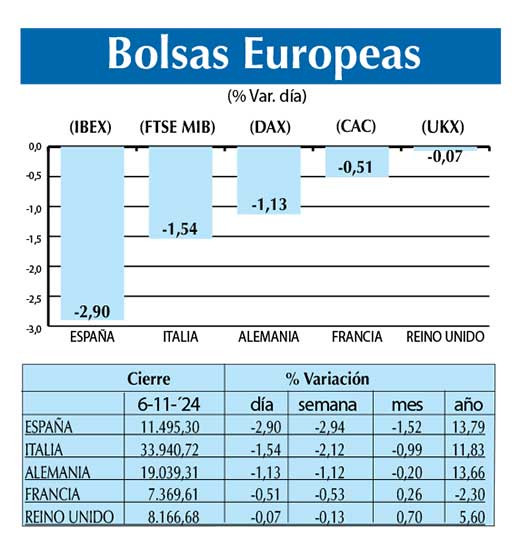 Bolsas Europeas

(% Var. día)

(IBEX) (FTSE MIB) (DAX) (CAC) (UKX)

0,0
-0,5
-1,0
-1,5
-2,0
-2,5
-3,0

-2,90
-1,54
-1,13
-0,51
-0,07

ESPAÑA ITALIA ALEMANIA FRANCIA REINO UNIDO

| | Cierre | % Variación | | | |
|---|---|---|---|---|---|
| | 6-11-´24 | día | semana | mes | año |
| ESPAÑA | 11.495,30 | -2,90 | -2,94 | -1,52 | 13,79 |
| ITALIA | 33.940,72 | -1,54 | -2,12 | -0,99 | 11,83 |
| ALEMANIA | 19.039,31 | -1,13 | -1,12 | -0,20 | 13,66 |
| FRANCIA | 7.369,61 | -0,51 | -0,53 | 0,26 | -2,30 |
| REINO UNIDO | 8.166,68 | -0,07 | -0,13 | 0,70 | 5,60 |